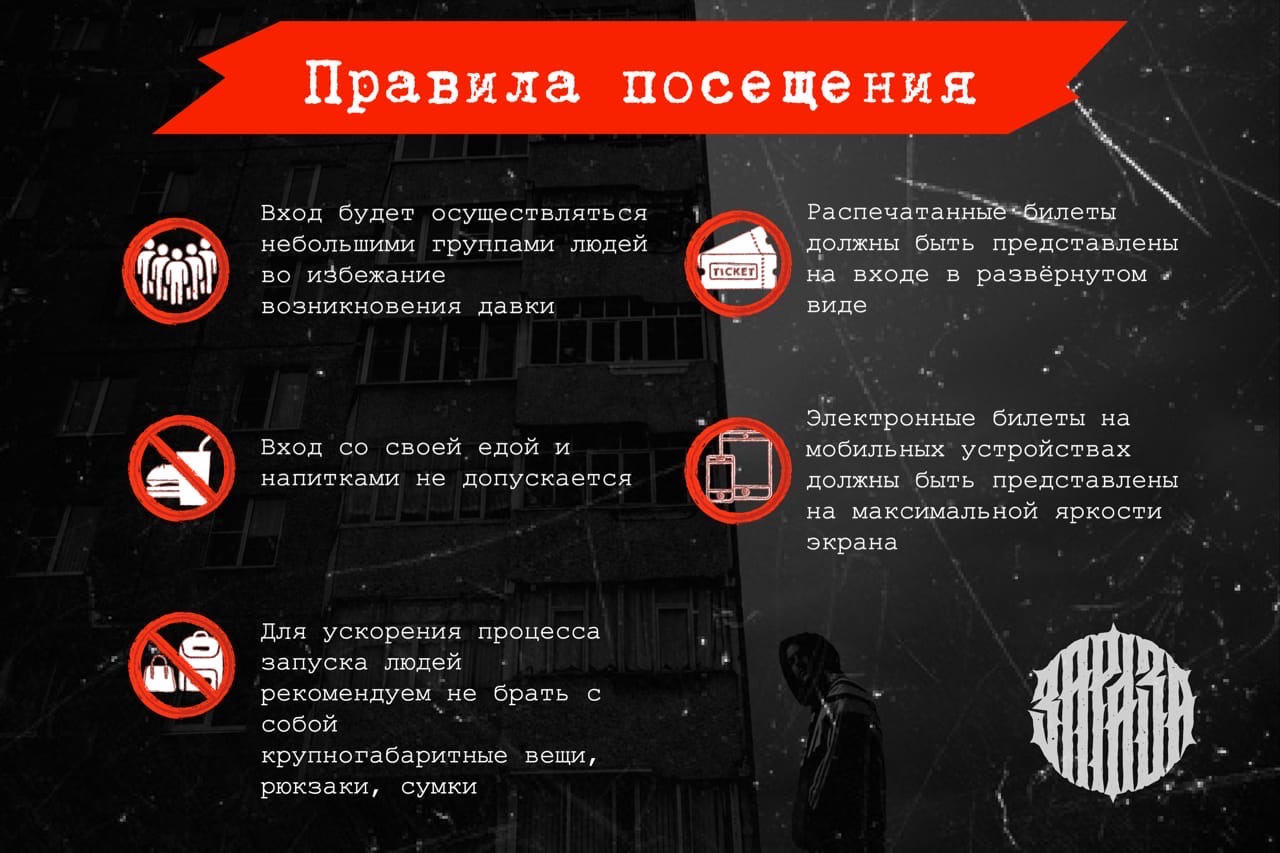 Правила посещения

Вход будет осуществляться небольшими группами людей во избежание возникновения давки

Вход со своей едой и напитками не допускается

Для ускорения процесса запуска людей рекомендуем не брать с собой крупногабаритные вещи, рюкзаки, сумки

TICKET

Распечатанные билеты должны быть представлены на входе в развёрнутом виде

Электронные билеты на мобильных устройствах должны быть представлены на максимальной яркости экрана

ЗАРАЗА